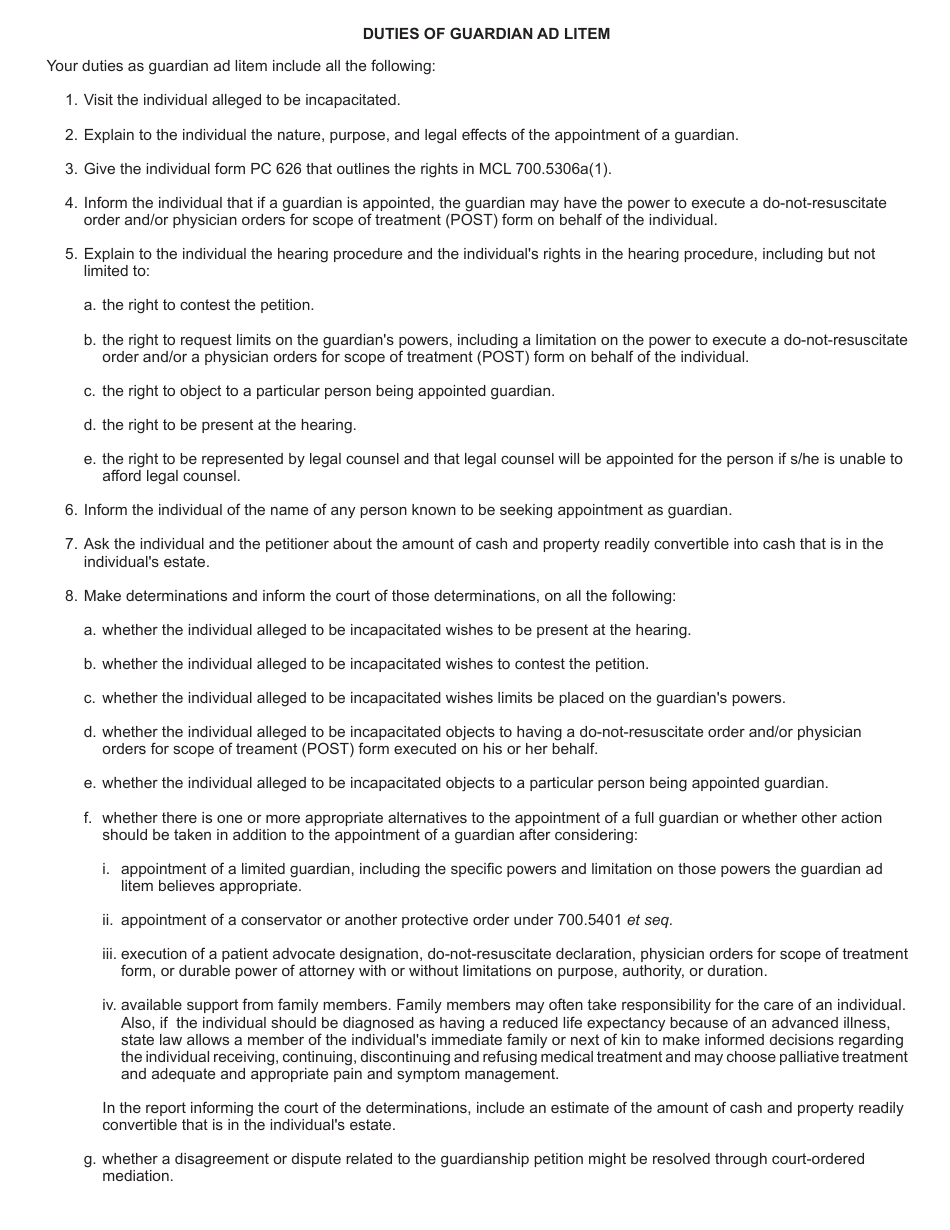 DUTIES OF GUARDIAN AD LITEM

Your duties as guardian ad litem include all the following:

1. Visit the individual alleged to be incapacitated.

2. Explain to the individual the nature, purpose, and legal effects of the appointment of a guardian.

3. Give the individual form PC 626 that outlines the rights in MCL 700.5306a(1).

4. Inform the individual that if a guardian is appointed, the guardian may have the power to execute a do-not-resuscitate order and/or physician orders for scope of treatment (POST) form on behalf of the individual.

5. Explain to the individual the hearing procedure and the individual's rights in the hearing procedure, including but not limited to:

a. the right to contest the petition.

b. the right to request limits on the guardian's powers, including a limitation on the power to execute a do-not-resuscitate order and/or a physician orders for scope of treatment (POST) form on behalf of the individual.

c. the right to object to a particular person being appointed guardian.

d. the right to be present at the hearing.

e. the right to be represented by legal counsel and that legal counsel will be appointed for the person if s/he is unable to afford legal counsel.

6. Inform the individual of the name of any person known to be seeking appointment as guardian.

7. Ask the individual and the petitioner about the amount of cash and property readily convertible into cash that is in the individual's estate.

8. Make determinations and inform the court of those determinations, on all the following:

a. whether the individual alleged to be incapacitated wishes to be present at the hearing.

b. whether the individual alleged to be incapacitated wishes to contest the petition.

c. whether the individual alleged to be incapacitated wishes limits be placed on the guardian's powers.

d. whether the individual alleged to be incapacitated objects to having a do-not-resuscitate order and/or physician orders for scope of treament (POST) form executed on his or her behalf.

e. whether the individual alleged to be incapacitated objects to a particular person being appointed guardian.

f. whether there is one or more appropriate alternatives to the appointment of a full guardian or whether other action should be taken in addition to the appointment of a guardian after considering:

i. appointment of a limited guardian, including the specific powers and limitation on those powers the guardian ad litem believes appropriate.

ii. appointment of a conservator or another protective order under 700.5401 et seq.

iii. execution of a patient advocate designation, do-not-resuscitate declaration, physician orders for scope of treatment form, or durable power of attorney with or without limitations on purpose, authority, or duration.

iv. available support from family members. Family members may often take responsibility for the care of an individual. Also, if the individual should be diagnosed as having a reduced life expectancy because of an advanced illness, state law allows a member of the individual's immediate family or next of kin to make informed decisions regarding the individual receiving, continuing, discontinuing and refusing medical treatment and may choose palliative treatment and adequate and appropriate pain and symptom management.

In the report informing the court of the determinations, include an estimate of the amount of cash and property readily convertible that is in the individual's estate.

g. whether a disagreement or dispute related to the guardianship petition might be resolved through court-ordered mediation.